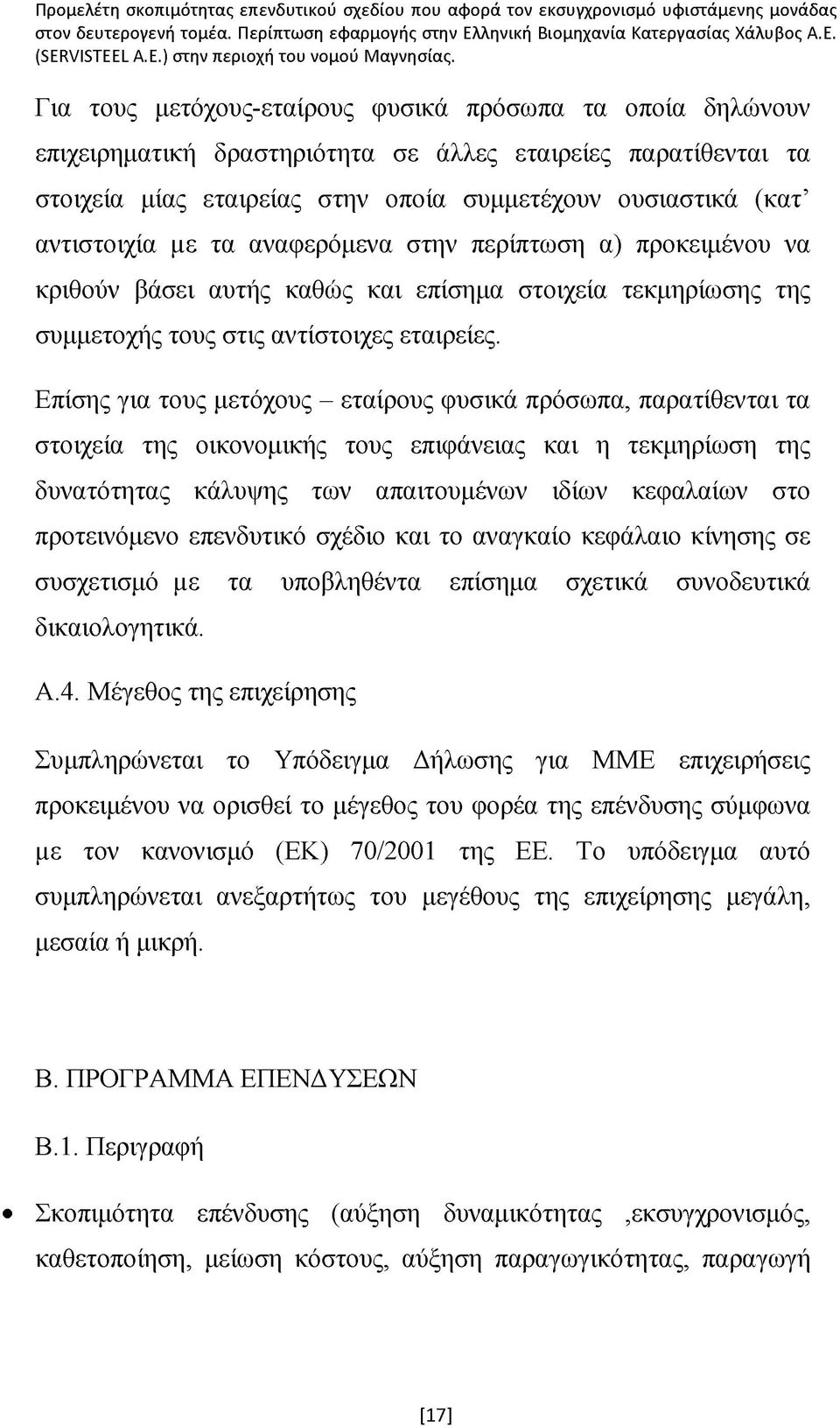 Προμελέτη σκοπιμότητας επενδυτικού σχεδίου που αφορά τον εκσυγχρονισμό υφιστάμενης μονάδας στον δευτερογενή τομέα. Περίπτωση εφαρμογής στην Ελληνική Βιομηχανία Κατεργασίας Χάλυβος Α.Ε. (SERVISTEEL A.E.) στην περιοχή του νομού Μαγνησίας.

Για τους μετόχους-εταίρους φυσικά πρόσωπα τα οποία δηλώνουν επιχειρηματική δραστηριότητα σε άλλες εταιρείες παρατίθενται τα στοιχεία μίας εταιρείας στην οποία συμμετέχουν ουσιαστικά (κατ' αντιστοιχία με τα αναφερόμενα στην περίπτωση α) προκειμένου να κριθούν βάσει αυτής καθώς και επίσημα στοιχεία τεκμηρίωσης της συμμετοχής τους στις αντίστοιχες εταιρείες.

Επίσης για τους μετόχους – εταίρους φυσικά πρόσωπα, παρατίθενται τα στοιχεία της οικονομικής τους επιφάνειας και η τεκμηρίωση της δυνατότητας κάλυψης των απαιτουμένων ιδίων κεφαλαίων στο προτεινόμενο επενδυτικό σχέδιο και το αναγκαίο κεφάλαιο κίνησης σε συσχετισμό με τα υποβληθέντα επίσημα σχετικά συνοδευτικά δικαιολογητικά.

Α.4. Μέγεθος της επιχείρησης

Συμπληρώνεται το Υπόδειγμα Δήλωσης για ΜΜΕ επιχειρήσεις προκειμένου να ορισθεί το μέγεθος του φορέα της επένδυσης σύμφωνα με τον κανονισμό (ΕΚ) 70/2001 της ΕΕ. Το υπόδειγμα αυτό συμπληρώνεται ανεξαρτήτως του μεγέθους της επιχείρησης μεγάλη, μεσαία ή μικρή.

Β. ΠΡΟΓΡΑΜΜΑ ΕΠΕΝΔΥΣΕΩΝ

Β.1. Περιγραφή

• Σκοπιμότητα επένδυσης (αύξηση δυναμικότητας ,εκσυγχρονισμός, καθετοποίηση, μείωση κόστους, αύξηση παραγωγικότητας, παραγωγή

[17]